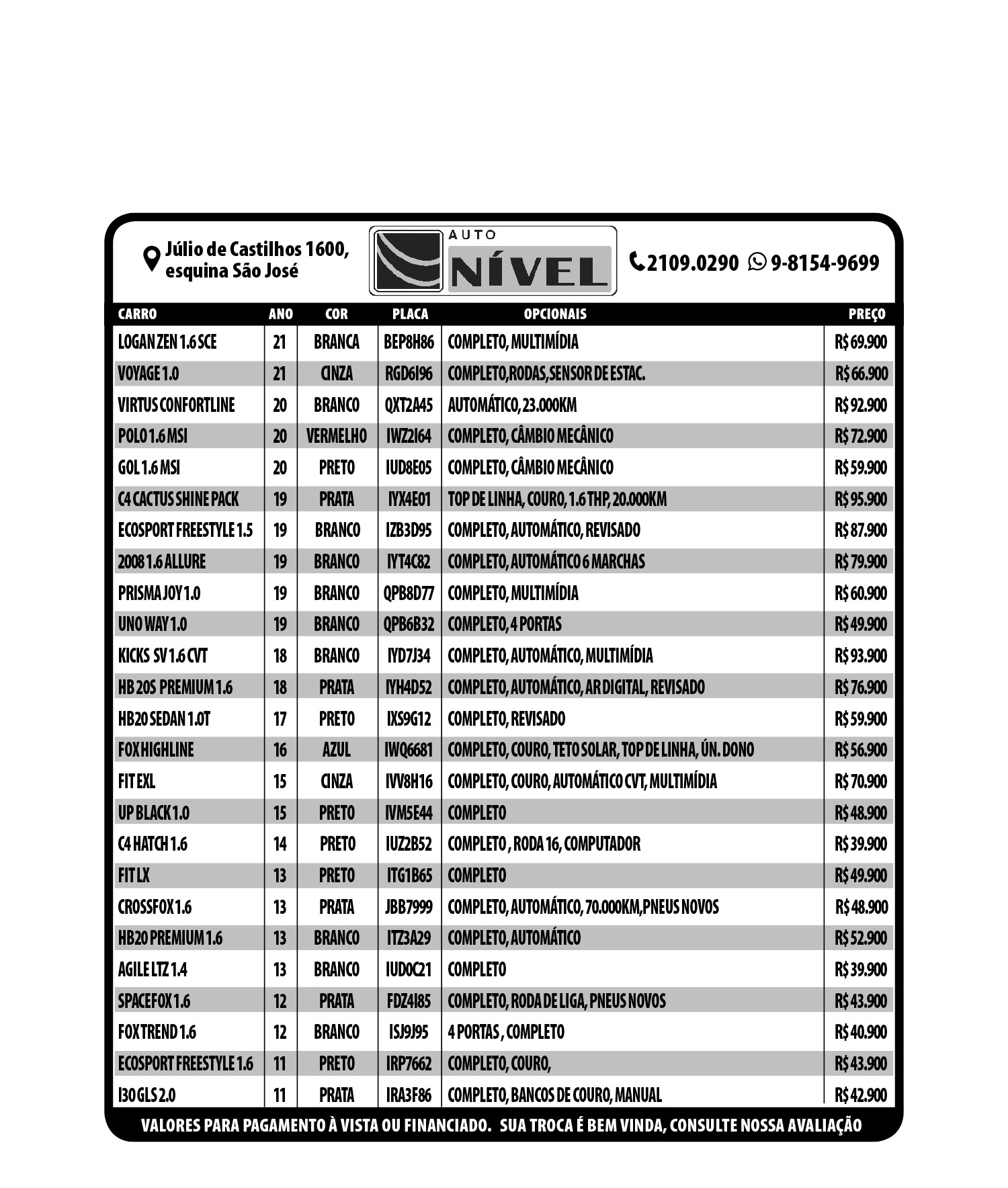 Júlio de Castilhos 1600, esquina São José

AUTO NÍVEL

2109.0290 9-8154-9699

| CARRO | ANO | COR | PLACA | OPCIONAIS | PREÇO |
|---|---|---|---|---|---|
| LOGAN ZEN 1.6 SCE | 21 | BRANCA | BEP8H86 | COMPLETO, MULTIMÍDIA | R$ 69.900 |
| VOYAGE 1.0 | 21 | CINZA | RGD6I96 | COMPLETO,RODAS,SENSOR DE ESTAC. | R$ 66.900 |
| VIRTUS CONFORTLINE | 20 | BRANCO | QXT2A45 | AUTOMÁTICO, 23.000KM | R$ 92.900 |
| POLO 1.6 MSI | 20 | VERMELHO | IWZ2I64 | COMPLETO, CÂMBIO MECÂNICO | R$ 72.900 |
| GOL 1.6 MSI | 20 | PRETO | IUD8E05 | COMPLETO, CÂMBIO MECÂNICO | R$ 59.900 |
| C4 CACTUS SHINE PACK | 19 | PRATA | IYX4E01 | TOP DE LINHA, COURO, 1.6 THP, 20.000KM | R$ 95.900 |
| ECOSPORT FREESTYLE 1.5 | 19 | BRANCO | IZB3D95 | COMPLETO, AUTOMÁTICO, REVISADO | R$ 87.900 |
| 2008 1.6 ALLURE | 19 | BRANCO | IYT4C82 | COMPLETO, AUTOMÁTICO 6 MARCHAS | R$ 79.900 |
| PRISMA JOY 1.0 | 19 | BRANCO | QPB8D77 | COMPLETO, MULTIMÍDIA | R$ 60.900 |
| UNO WAY 1.0 | 19 | BRANCO | QPB6B32 | COMPLETO, 4 PORTAS | R$ 49.900 |
| KICKS SV 1.6 CVT | 18 | BRANCO | IYD7J34 | COMPLETO, AUTOMÁTICO, MULTIMÍDIA | R$ 93.900 |
| HB 20S PREMIUM 1.6 | 18 | PRATA | IYH4D52 | COMPLETO, AUTOMÁTICO, AR DIGITAL, REVISADO | R$ 76.900 |
| HB20 SEDAN 1.0T | 17 | PRETO | IXS9G12 | COMPLETO, REVISADO | R$ 59.900 |
| FOX HIGHLINE | 16 | AZUL | IWQ6681 | COMPLETO, COURO, TETO SOLAR, TOP DE LINHA, ÚN. DONO | R$ 56.900 |
| FIT EXL | 15 | CINZA | IVV8H16 | COMPLETO, COURO, AUTOMÁTICO CVT, MULTIMÍDIA | R$ 70.900 |
| UP BLACK 1.0 | 15 | PRETO | IVM5E44 | COMPLETO | R$ 48.900 |
| C4 HATCH 1.6 | 14 | PRETO | IUZ2B52 | COMPLETO , RODA 16, COMPUTADOR | R$ 39.900 |
| FIT LX | 13 | PRETO | ITG1B65 | COMPLETO | R$ 49.900 |
| CROSSFOX 1.6 | 13 | PRATA | JBB7999 | COMPLETO, AUTOMÁTICO, 70.000KM,PNEUS NOVOS | R$ 48.900 |
| HB20 PREMIUM 1.6 | 13 | BRANCO | ITZ3A29 | COMPLETO, AUTOMÁTICO | R$ 52.900 |
| AGILE LTZ 1.4 | 13 | BRANCO | IUD0C21 | COMPLETO | R$ 39.900 |
| SPACEFOX 1.6 | 12 | PRATA | FDZ4I85 | COMPLETO, RODA DE LIGA, PNEUS NOVOS | R$ 43.900 |
| FOX TREND 1.6 | 12 | BRANCO | ISJ9J95 | 4 PORTAS , COMPLETO | R$ 40.900 |
| ECOSPORT FREESTYLE 1.6 | 11 | PRETO | IRP7662 | COMPLETO, COURO, | R$ 43.900 |
| I30 GLS 2.0 | 11 | PRATA | IRA3F86 | COMPLETO, BANCOS DE COURO, MANUAL | R$ 42.900 |

VALORES PARA PAGAMENTO À VISTA OU FINANCIADO. SUA TROCA É BEM VINDA, CONSULTE NOSSA AVALIAÇÃO